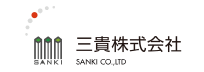 SANKI

三貴株式会社

SANKI CO.,LTD